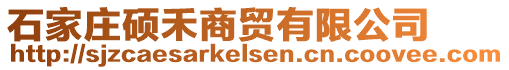 石家庄硕禾商贸有限公司
http://sjzcaesarkelsen.cn.coovee.com